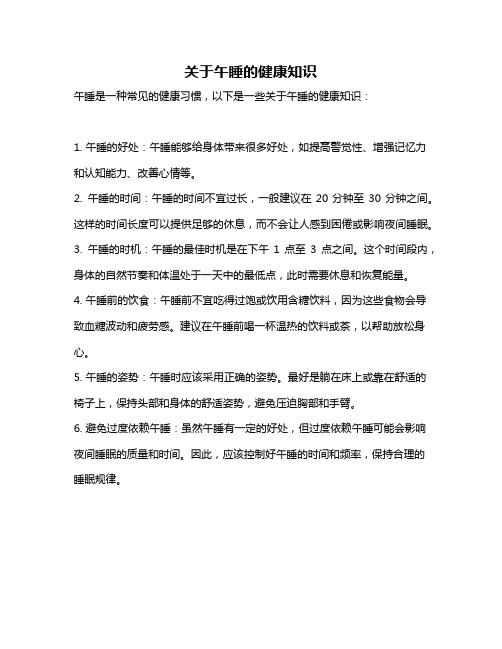 关于午睡的健康知识

午睡是一种常见的健康习惯，以下是一些关于午睡的健康知识：

1. 午睡的好处：午睡能够给身体带来很多好处，如提高警觉性、增强记忆力和认知能力、改善心情等。

2. 午睡的时间：午睡的时间不宜过长，一般建议在 20 分钟至 30 分钟之间。这样的时间长度可以提供足够的休息，而不会让人感到困倦或影响夜间睡眠。

3. 午睡的时机：午睡的最佳时机是在下午 1 点至 3 点之间。这个时间段内，身体的自然节奏和体温处于一天中的最低点，此时需要休息和恢复能量。

4. 午睡前的饮食：午睡前不宜吃得过饱或饮用含糖饮料，因为这些食物会导致血糖波动和疲劳感。建议在午睡前喝一杯温热的饮料或茶，以帮助放松身心。

5. 午睡的姿势：午睡时应该采用正确的姿势。最好是躺在床上或靠在舒适的椅子上，保持头部和身体的舒适姿势，避免压迫胸部和手臂。

6. 避免过度依赖午睡：虽然午睡有一定的好处，但过度依赖午睡可能会影响夜间睡眠的质量和时间。因此，应该控制好午睡的时间和频率，保持合理的睡眠规律。